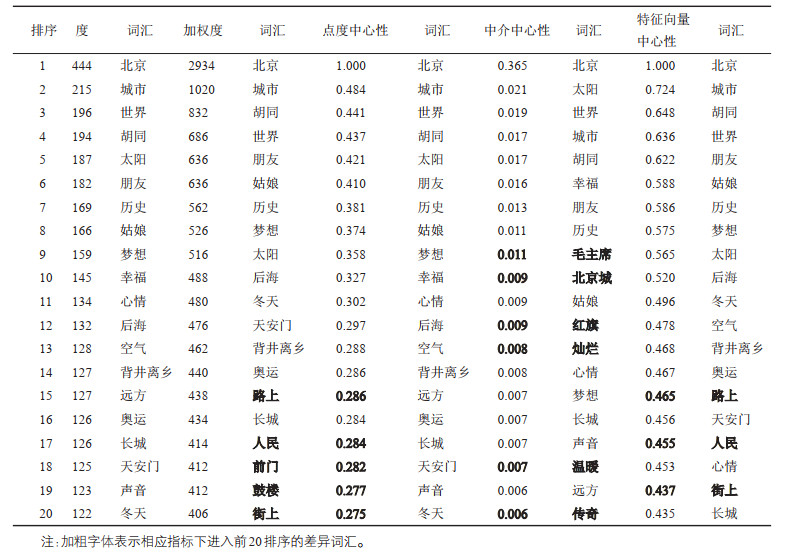 | 排序 | 度 | 词汇 | 加权度 | 词汇 | 点度中心性 | 词汇 | 中介中心性 | 词汇 | 特征向量中心性 | 词汇 |
|---|---|---|---|---|---|---|---|---|---|---|
| 1 | 444 | 北京 | 2934 | 北京 | 1.000 | 北京 | 0.365 | 北京 | 1.000 | 北京 |
| 2 | 215 | 城市 | 1020 | 城市 | 0.484 | 城市 | 0.021 | 太阳 | 0.724 | 城市 |
| 3 | 196 | 世界 | 832 | 胡同 | 0.441 | 世界 | 0.019 | 世界 | 0.648 | 胡同 |
| 4 | 194 | 胡同 | 686 | 世界 | 0.437 | 胡同 | 0.017 | 城市 | 0.636 | 世界 |
| 5 | 187 | 太阳 | 636 | 朋友 | 0.421 | 太阳 | 0.017 | 胡同 | 0.622 | 朋友 |
| 6 | 182 | 朋友 | 636 | 姑娘 | 0.410 | 朋友 | 0.016 | 幸福 | 0.588 | 姑娘 |
| 7 | 169 | 历史 | 562 | 历史 | 0.381 | 历史 | 0.013 | 朋友 | 0.586 | 历史 |
| 8 | 166 | 姑娘 | 526 | 梦想 | 0.374 | 姑娘 | 0.011 | 历史 | 0.575 | 梦想 |
| 9 | 159 | 梦想 | 516 | 太阳 | 0.358 | 梦想 | 0.011 | 毛主席 | 0.565 | 太阳 |
| 10 | 145 | 幸福 | 488 | 后海 | 0.327 | 幸福 | 0.009 | 北京城 | 0.520 | 后海 |
| 11 | 134 | 心情 | 480 | 冬天 | 0.302 | 心情 | 0.009 | 姑娘 | 0.496 | 冬天 |
| 12 | 132 | 后海 | 476 | 天安门 | 0.297 | 后海 | 0.009 | 红旗 | 0.478 | 空气 |
| 13 | 128 | 空气 | 462 | 背井离乡 | 0.288 | 空气 | 0.008 | 灿烂 | 0.468 | 背井离乡 |
| 14 | 127 | 背井离乡 | 440 | 奥运 | 0.286 | 背井离乡 | 0.008 | 心情 | 0.467 | 奥运 |
| 15 | 127 | 远方 | 438 | 路上 | 0.286 | 远方 | 0.007 | 梦想 | 0.465 | 路上 |
| 16 | 126 | 奥运 | 434 | 长城 | 0.284 | 奥运 | 0.007 | 长城 | 0.456 | 天安门 |
| 17 | 126 | 长城 | 414 | 人民 | 0.284 | 长城 | 0.007 | 声音 | 0.455 | 人民 |
| 18 | 125 | 天安门 | 412 | 前门 | 0.282 | 天安门 | 0.007 | 温暖 | 0.453 | 心情 |
| 19 | 123 | 声音 | 412 | 鼓楼 | 0.277 | 声音 | 0.006 | 远方 | 0.437 | 街上 |
| 20 | 122 | 冬天 | 406 | 街上 | 0.275 | 冬天 | 0.006 | 传奇 | 0.435 | 长城 |

注:加粗字体表示相应指标下进入前20排序的差异词汇。